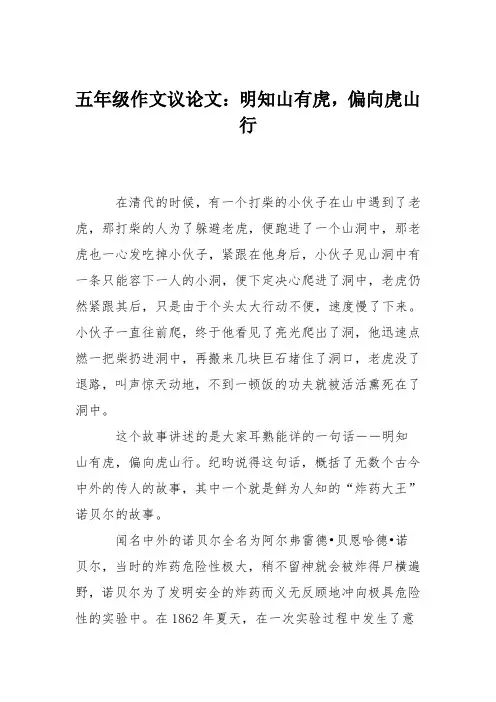 五年级作文议论文：明知山有虎，偏向虎山行

在清代的时候，有一个打柴的小伙子在山中遇到了老虎，那打柴的人为了躲避老虎，便跑进了一个山洞中，那老虎也一心发吃掉小伙子，紧跟在他身后，小伙子见山洞中有一条只能容下一人的小洞，便下定决心爬进了洞中，老虎仍然紧跟其后，只是由于个头太大行动不便，速度慢了下来。小伙子一直往前爬，终于他看见了亮光爬出了洞，他迅速点燃一把柴扔进洞中，再搬来几块巨石堵住了洞口，老虎没了退路，叫声惊天动地，不到一顿饭的功夫就被活活熏死在了洞中。

这个故事讲述的是大家耳熟能详的一句话——明知山有虎，偏向虎山行。纪昀说得这句话，概括了无数个古今中外的传人的故事，其中一个就是鲜为人知的“炸药大王”诺贝尔的故事。

闻名中外的诺贝尔全名为阿尔弗雷德•贝恩哈德•诺贝尔，当时的炸药危险性极大，稍不留神就会被炸得尸横遍野，诺贝尔为了发明安全的炸药而义无反顾地冲向极具危险性的实验中。在 1862 年夏天，在一次实验过程中发生了意